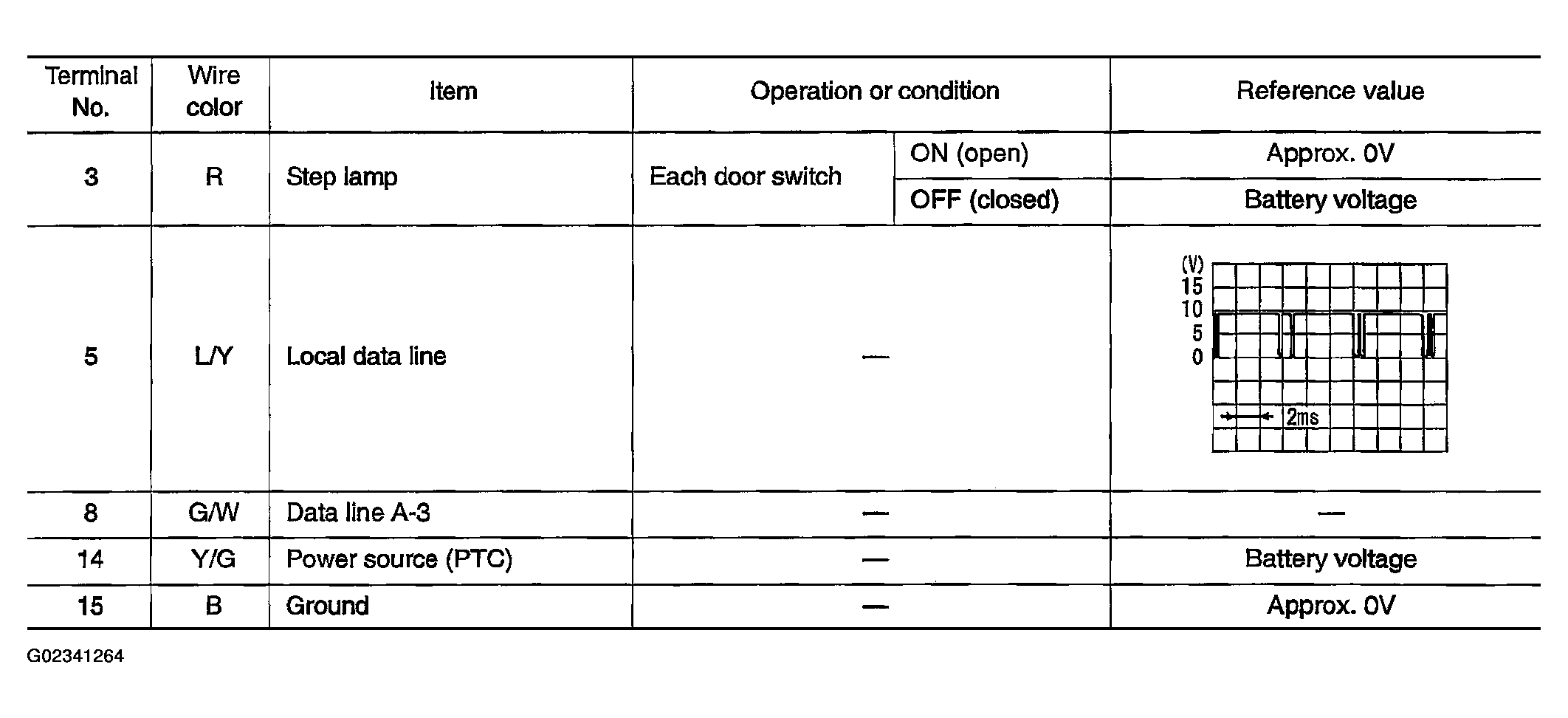 | Terminal No. | Wire color | Item | Operation or condition | | Reference value |
|---|---|---|---|---|---|
| 3 | R | Step lamp | Each door switch | ON (open) | Approx. 0V |
| | | | | OFF (closed) | Battery voltage |
| 5 | L/Y | Local data line | — | | (V) 15 10 5 0 2ms |
| 8 | G/W | Data line A-3 | — | | — |
| 14 | Y/G | Power source (PTC) | — | | Battery voltage |
| 15 | B | Ground | — | | Approx. 0V |

G02341264